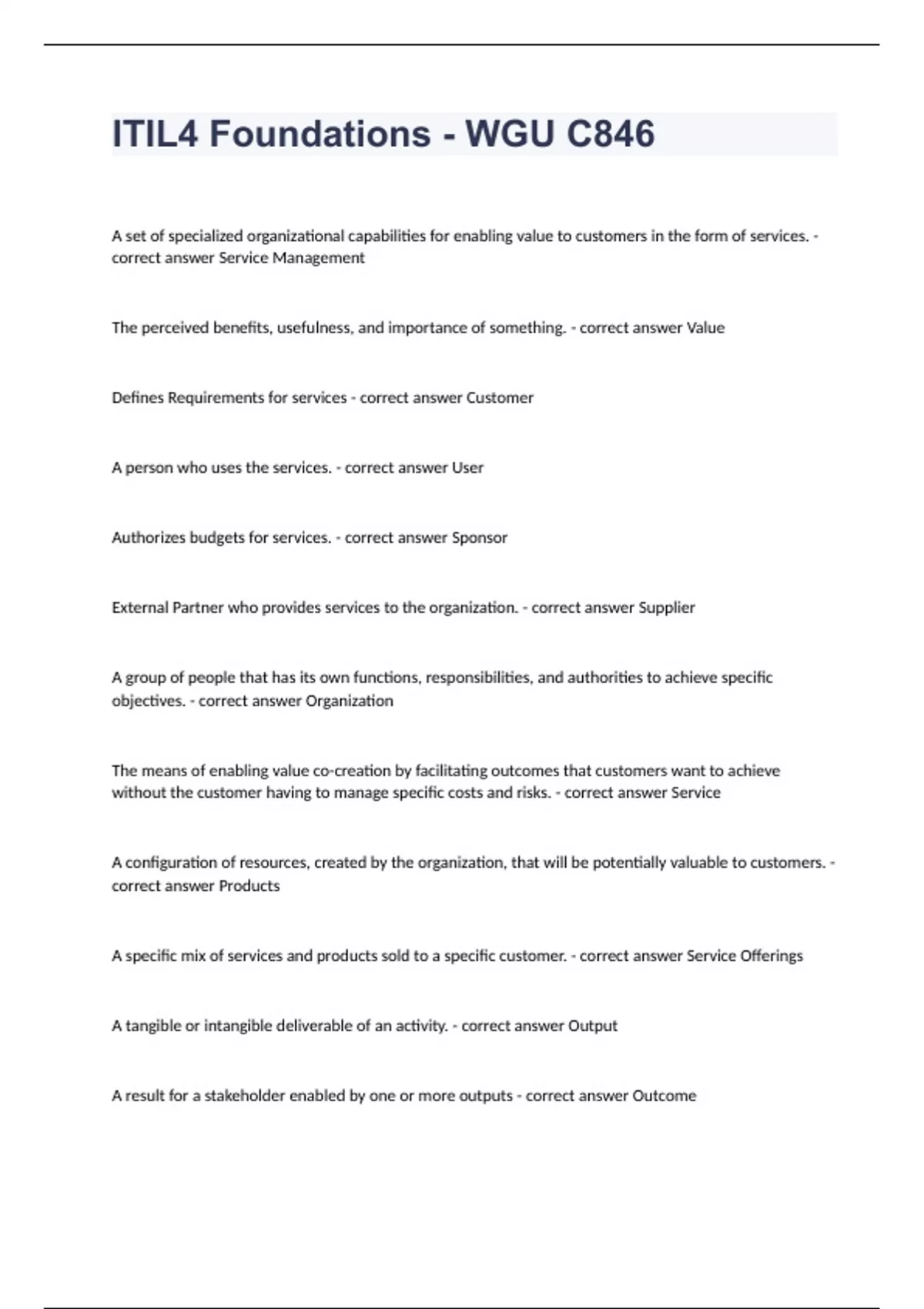 ITIL4 Foundations - WGU C846

A set of specialized organizational capabilities for enabling value to customers in the form of services. - correct answer Service Management

The perceived benefits, usefulness, and importance of something. - correct answer Value

Defines Requirements for services - correct answer Customer

A person who uses the services. - correct answer User

Authorizes budgets for services. - correct answer Sponsor

External Partner who provides services to the organization. - correct answer Supplier

A group of people that has its own functions, responsibilities, and authorities to achieve specific objectives. - correct answer Organization

The means of enabling value co-creation by facilitating outcomes that customers want to achieve without the customer having to manage specific costs and risks. - correct answer Service

A configuration of resources, created by the organization, that will be potentially valuable to customers. - correct answer Products

A specific mix of services and products sold to a specific customer. - correct answer Service Offerings

A tangible or intangible deliverable of an activity. - correct answer Output

A result for a stakeholder enabled by one or more outputs - correct answer Outcome